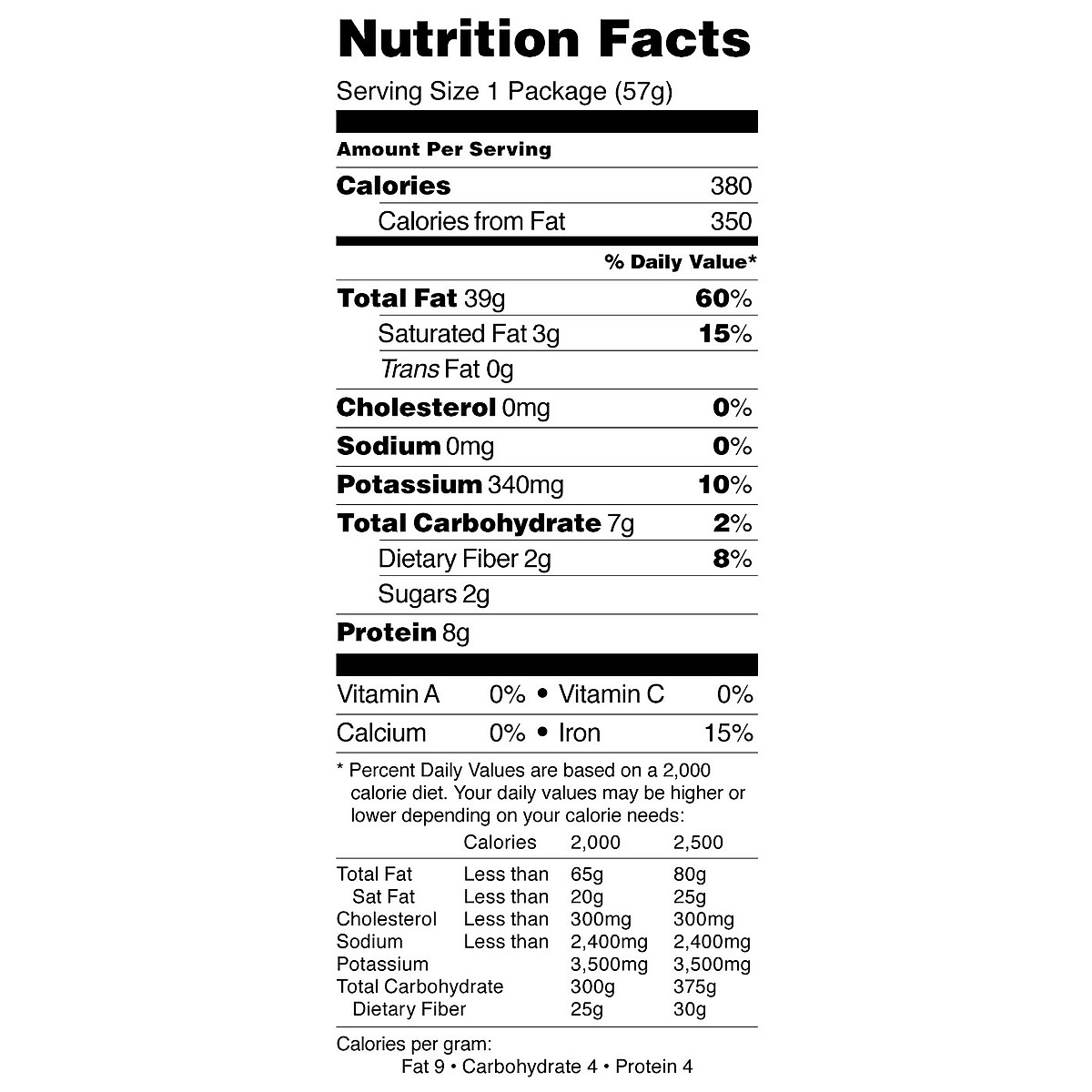 Nutrition Facts

Serving Size 1 Package (57g)

Amount Per Serving

Calories 380

Calories from Fat 350

% Daily Value*

Total Fat 39g 60%

Saturated Fat 3g 15%

Trans Fat 0g

Cholesterol 0mg 0%

Sodium 0mg 0%

Potassium 340mg 10%

Total Carbohydrate 7g 2%

Dietary Fiber 2g 8%

Sugars 2g

Protein 8g

Vitamin A 0% • Vitamin C 0%

Calcium 0% • Iron 15%

* Percent Daily Values are based on a 2,000 calorie diet. Your daily values may be higher or lower depending on your calorie needs:

| | Calories | 2,000 | 2,500 |
|---|---|---|---|
| Total Fat | Less than | 65g | 80g |
| Sat Fat | Less than | 20g | 25g |
| Cholesterol | Less than | 300mg | 300mg |
| Sodium | Less than | 2,400mg | 2,400mg |
| Potassium | | 3,500mg | 3,500mg |
| Total Carbohydrate | | 300g | 375g |
| Dietary Fiber | | 25g | 30g |

Calories per gram:
Fat 9 • Carbohydrate 4 • Protein 4